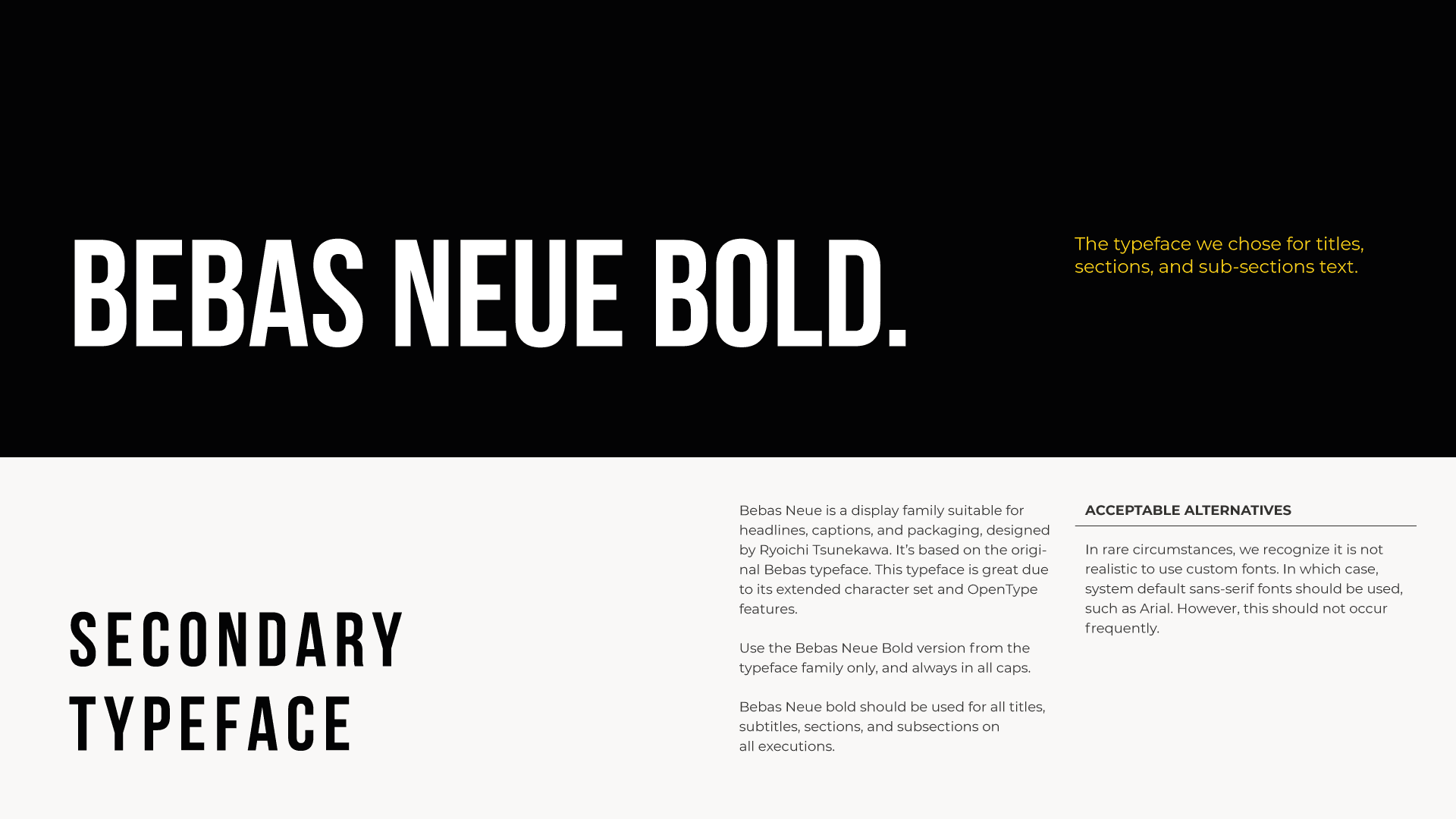 BEBAS NEUE BOLD.

The typeface we chose for titles, sections, and sub-sections text.

SECONDARY TYPEFACE

Bebas Neue is a display family suitable for headlines, captions, and packaging, designed by Ryoichi Tsunekawa. It's based on the original Bebas typeface. This typeface is great due to its extended character set and OpenType features.

Use the Bebas Neue Bold version from the typeface family only, and always in all caps.

Bebas Neue bold should be used for all titles, subtitles, sections, and subsections on all executions.

ACCEPTABLE ALTERNATIVES

In rare circumstances, we recognize it is not realistic to use custom fonts. In which case, system default sans-serif fonts should be used, such as Arial. However, this should not occur frequently.